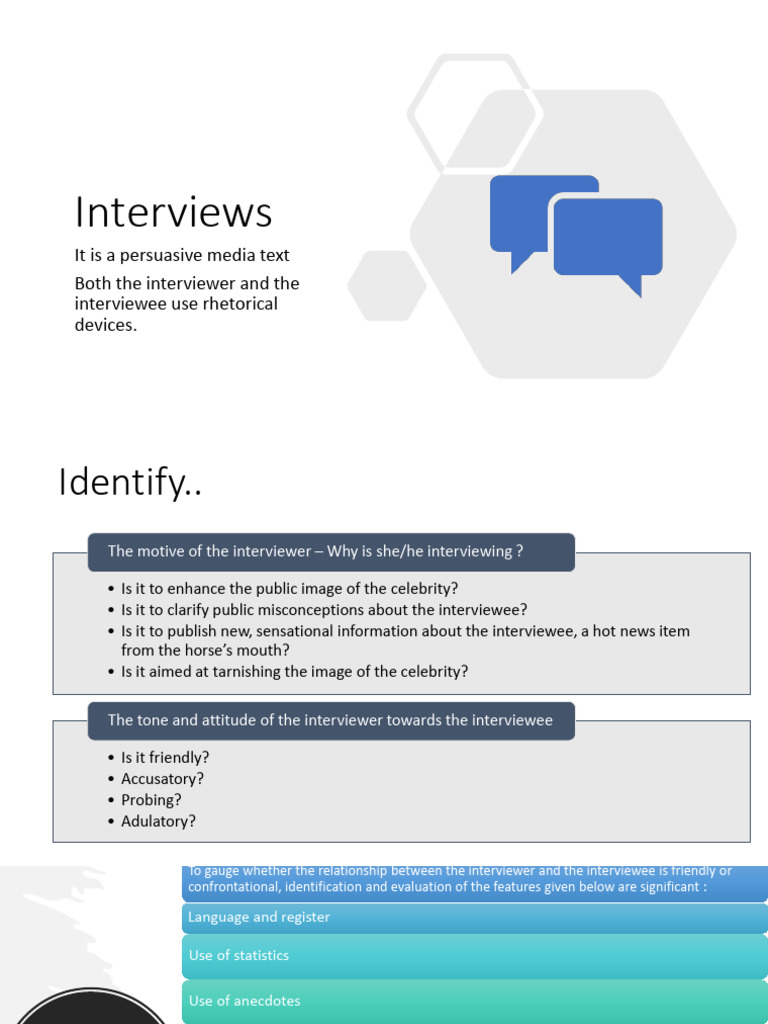 Interviews

It is a persuasive media text

Both the interviewer and the interviewee use rhetorical devices.

Identify..

The motive of the interviewer – Why is she/he interviewing ?

• Is it to enhance the public image of the celebrity?
• Is it to clarify public misconceptions about the interviewee?
• Is it to publish new, sensational information about the interviewee, a hot news item from the horse's mouth?
• Is it aimed at tarnishing the image of the celebrity?

The tone and attitude of the interviewer towards the interviewee

• Is it friendly?
• Accusatory?
• Probing?
• Adulatory?

To gauge whether the relationship between the interviewer and the interviewee is friendly or confrontational, identification and evaluation of the features given below are significant :

Language and register

Use of statistics

Use of anecdotes